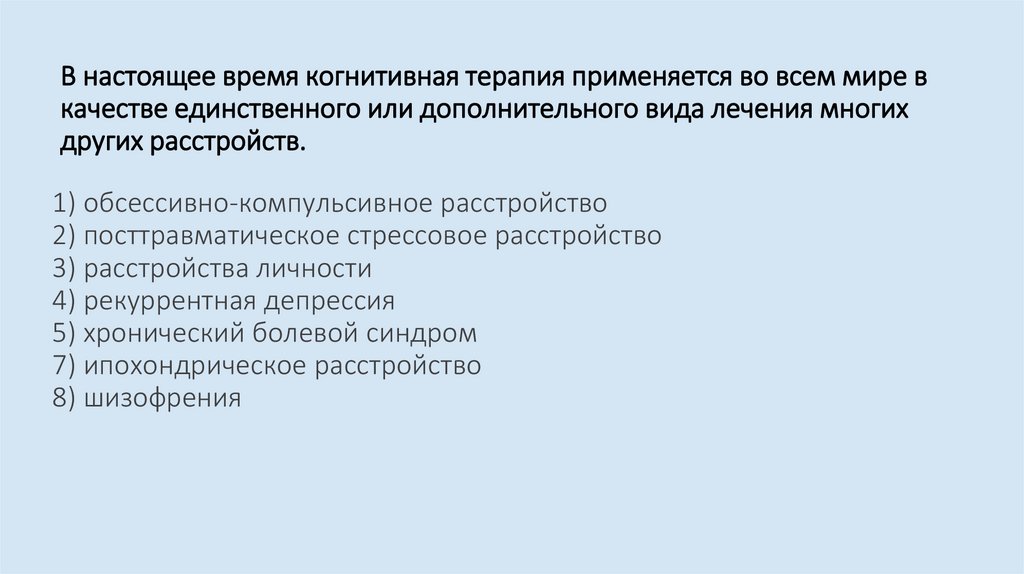 В настоящее время когнитивная терапия применяется во всем мире в качестве единственного или дополнительного вида лечения многих других расстройств.

1) обсессивно-компульсивное расстройство
2) посттравматическое стрессовое расстройство
3) расстройства личности
4) рекуррентная депрессия
5) хронический болевой синдром
7) ипохондрическое расстройство
8) шизофрения